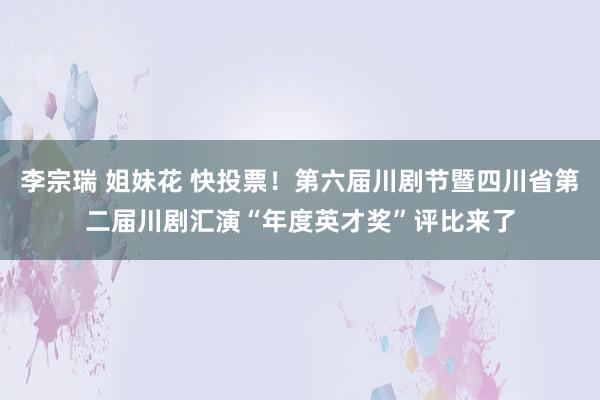 李宗瑞 姐妹花 快投票！第六届川剧节暨四川省第二届川剧汇演“年度英才奖”评比来了